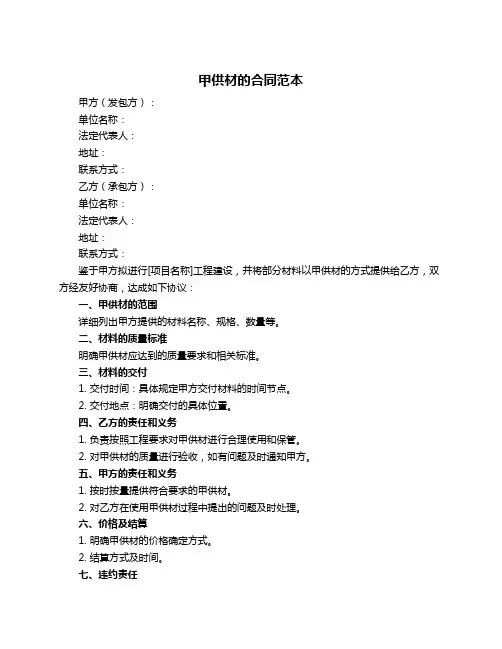 甲供材的合同范本

甲方（发包方）：

单位名称：

法定代表人：

地址：

联系方式：

乙方（承包方）：

单位名称：

法定代表人：

地址：

联系方式：

鉴于甲方拟进行[项目名称]工程建设，并将部分材料以甲供材的方式提供给乙方，双方经友好协商，达成如下协议：

一、甲供材的范围

详细列出甲方提供的材料名称、规格、数量等。

二、材料的质量标准

明确甲供材应达到的质量要求和相关标准。

三、材料的交付

1. 交付时间：具体规定甲方交付材料的时间节点。

2. 交付地点：明确交付的具体位置。

四、乙方的责任和义务

1. 负责按照工程要求对甲供材进行合理使用和保管。

2. 对甲供材的质量进行验收，如有问题及时通知甲方。

五、甲方的责任和义务

1. 按时按量提供符合要求的甲供材。

2. 对乙方在使用甲供材过程中提出的问题及时处理。

六、价格及结算

1. 明确甲供材的价格确定方式。

2. 结算方式及时间。

七、违约责任